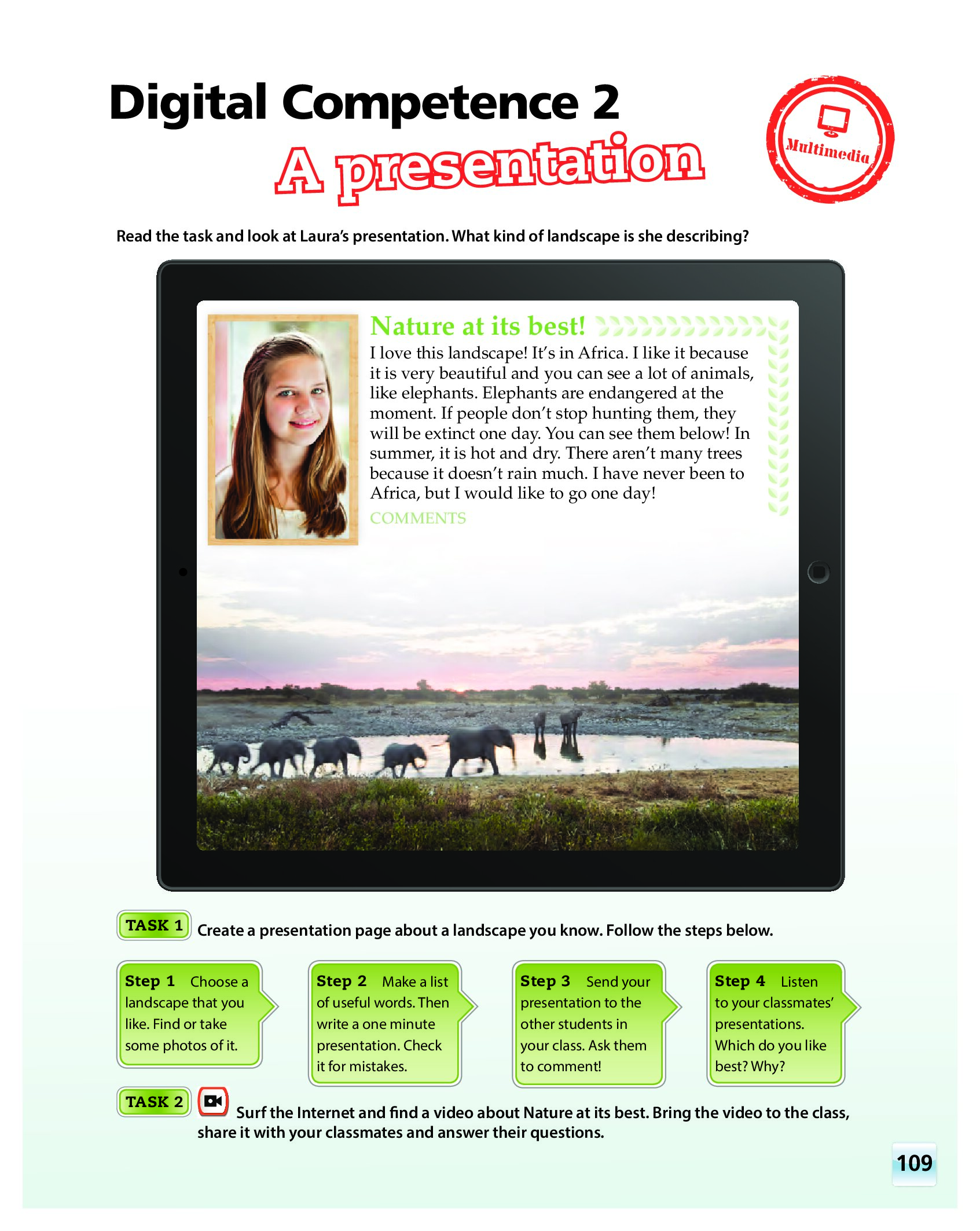 Digital Competence 2
A presentation

Multimedia

Read the task and look at Laura's presentation. What kind of landscape is she describing?

Nature at its best!
I love this landscape! It's in Africa. I like it because it is very beautiful and you can see a lot of animals, like elephants. Elephants are endangered at the moment. If people don't stop hunting them, they will be extinct one day. You can see them below! In summer, it is hot and dry. There aren't many trees because it doesn't rain much. I have never been to Africa, but I would like to go one day!
COMMENTS

TASK 1 Create a presentation page about a landscape you know. Follow the steps below.

Step 1 Choose a landscape that you like. Find or take some photos of it.

Step 2 Make a list of useful words. Then write a one minute presentation. Check it for mistakes.

Step 3 Send your presentation to the other students in your class. Ask them to comment!

Step 4 Listen to your classmates' presentations. Which do you like best? Why?

TASK 2 Surf the Internet and find a video about Nature at its best. Bring the video to the class, share it with your classmates and answer their questions.

109